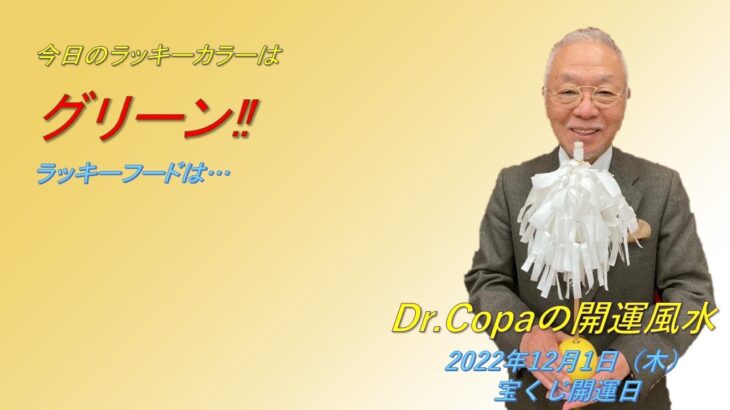 今日のラッキーカラーは

グリーン‼

ラッキーフードは…

Dr.Copaの開運風水

2022年12月1日（木）
宝くじ開運日